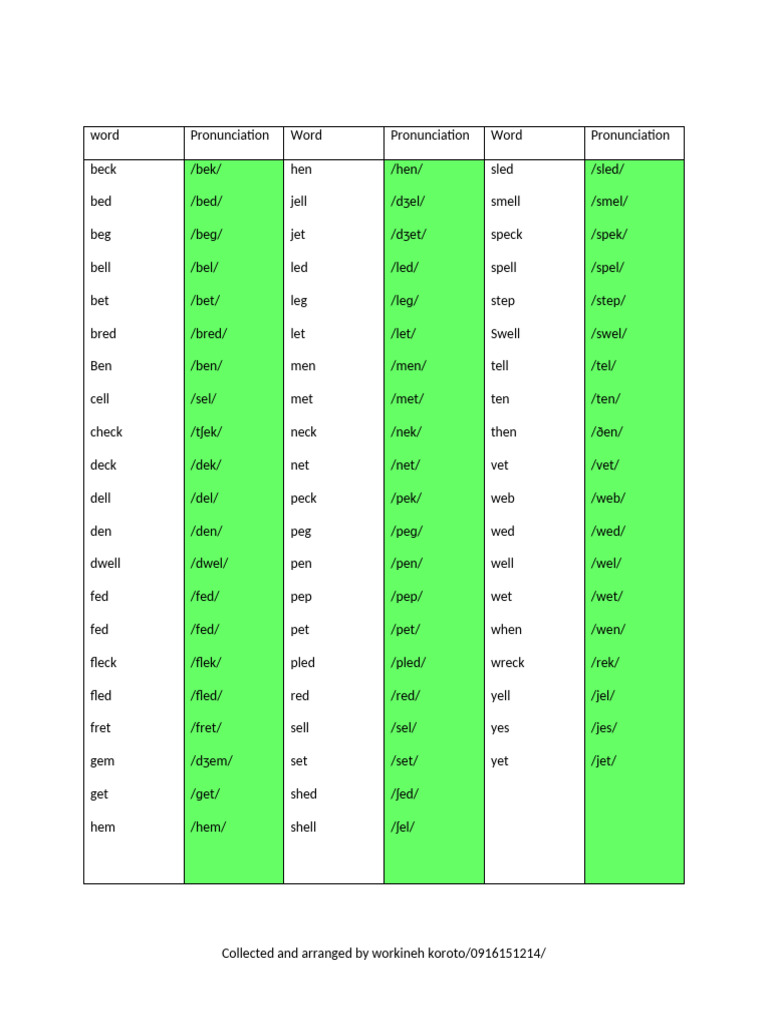 | word | Pronunciation | Word | Pronunciation | Word | Pronunciation |
|---|---|---|---|---|---|
| beck | /bek/ | hen | /hen/ | sled | /sled/ |
| bed | /bed/ | jell | /dʒel/ | smell | /smel/ |
| beg | /beg/ | jet | /dʒet/ | speck | /spek/ |
| bell | /bel/ | led | /led/ | spell | /spel/ |
| bet | /bet/ | leg | /leg/ | step | /step/ |
| bred | /bred/ | let | /let/ | Swell | /swel/ |
| Ben | /ben/ | men | /men/ | tell | /tel/ |
| cell | /sel/ | met | /met/ | ten | /ten/ |
| check | /tʃek/ | neck | /nek/ | then | /ðen/ |
| deck | /dek/ | net | /net/ | vet | /vet/ |
| dell | /del/ | peck | /pek/ | web | /web/ |
| den | /den/ | peg | /peg/ | wed | /wed/ |
| dwell | /dwel/ | pen | /pen/ | well | /wel/ |
| fed | /fed/ | pep | /pep/ | wet | /wet/ |
| fed | /fed/ | pet | /pet/ | when | /wen/ |
| fleck | /flek/ | pled | /pled/ | wreck | /rek/ |
| fled | /fled/ | red | /red/ | yell | /jel/ |
| fret | /fret/ | sell | /sel/ | yes | /jes/ |
| gem | /dʒem/ | set | /set/ | yet | /jet/ |
| get | /get/ | shed | /ʃed/ | | |
| hem | /hem/ | shell | /ʃel/ | | |

Collected and arranged by workineh koroto/0916151214/